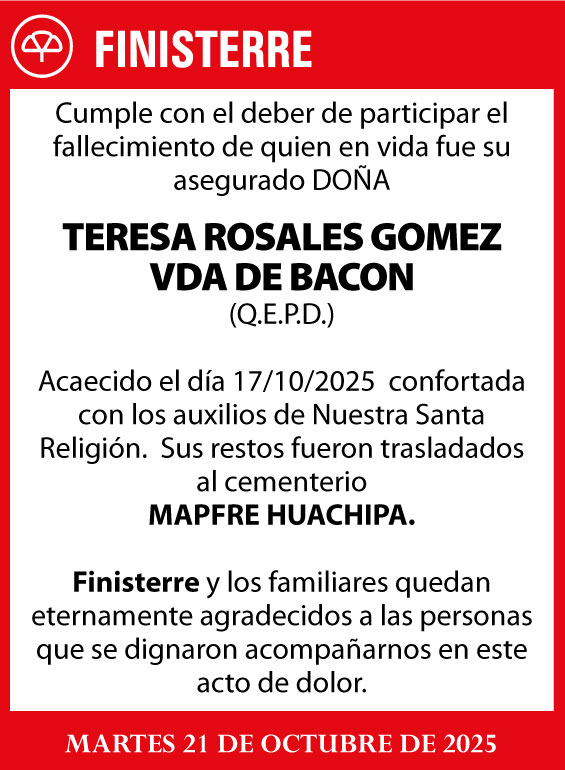 FINISTERRE

Cumple con el deber de participar el fallecimiento de quien en vida fue su asegurado DOÑA

TERESA ROSALES GOMEZ VDA DE BACON
(Q.E.P.D.)

Acaecido el día 17/10/2025 confortada con los auxilios de Nuestra Santa Religión. Sus restos fueron trasladados al cementerio
MAPFRE HUACHIPA.

Finisterre y los familiares quedan eternamente agradecidos a las personas que se dignaron acompañarnos en este acto de dolor.

MARTES 21 DE OCTUBRE DE 2025